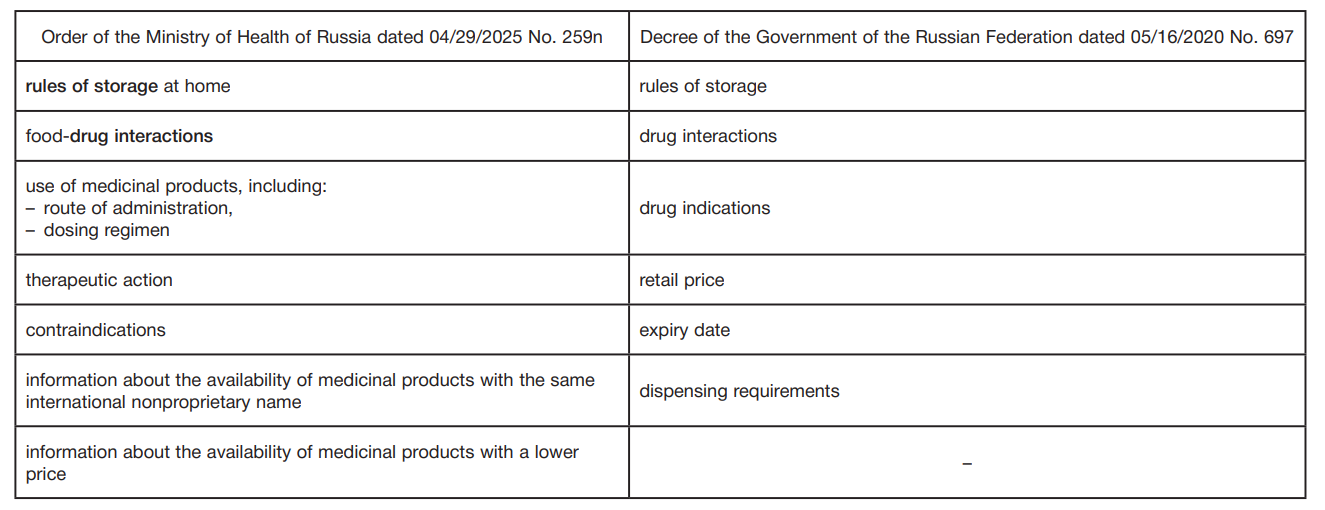 | Order of the Ministry of Health of Russia dated 04/29/2025 No. 259n | Decree of the Government of the Russian Federation dated 05/16/2020 No. 697 |
|---|---|
| rules of storage at home | rules of storage |
| food-drug interactions | drug interactions |
| use of medicinal products, including: – route of administration, – dosing regimen | drug indications |
| therapeutic action | retail price |
| contraindications | expiry date |
| information about the availability of medicinal products with the same international nonproprietary name | dispensing requirements |
| information about the availability of medicinal products with a lower price | – |